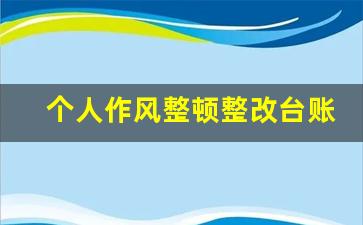 个人作风整顿整改台账